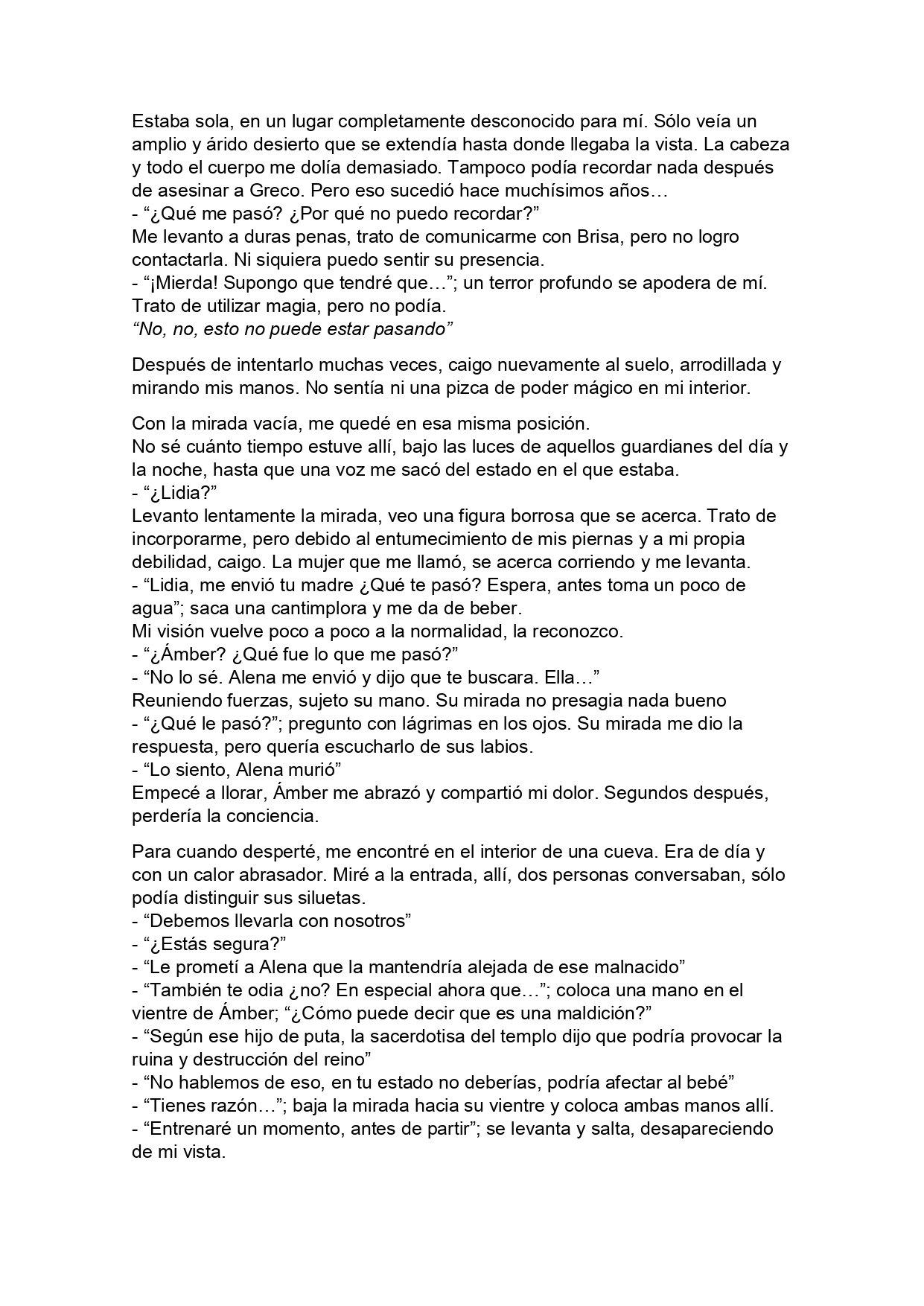 Estaba sola, en un lugar completamente desconocido para mí. Sólo veía un amplio y árido desierto que se extendía hasta donde llegaba la vista. La cabeza y todo el cuerpo me dolía demasiado. Tampoco podía recordar nada después de asesinar a Greco. Pero eso sucedió hace muchísimos años…
- “¿Qué me pasó? ¿Por qué no puedo recordar?”
Me levanto a duras penas, trato de comunicarme con Brisa, pero no logro contactarla. Ni siquiera puedo sentir su presencia.
- “¡Mierda! Supongo que tendré que…”; un terror profundo se apodera de mí. Trato de utilizar magia, pero no podía.
“No, no, esto no puede estar pasando”

Después de intentarlo muchas veces, caigo nuevamente al suelo, arrodillada y mirando mis manos. No sentía ni una pizca de poder mágico en mi interior.

Con la mirada vacía, me quedé en esa misma posición.
No sé cuánto tiempo estuve allí, bajo las luces de aquellos guardianes del día y la noche, hasta que una voz me sacó del estado en el que estaba.
- “¿Lidia?”
Levanto lentamente la mirada, veo una figura borrosa que se acerca. Trato de incorporarme, pero debido al entumecimiento de mis piernas y a mi propia debilidad, caigo. La mujer que me llamó, se acerca corriendo y me levanta.
- “Lidia, me envió tu madre ¿Qué te pasó? Espera, antes toma un poco de agua”; saca una cantimplora y me da de beber.
Mi visión vuelve poco a poco a la normalidad, la reconozco.
- “¿Ámber? ¿Qué fue lo que me pasó?”
- “No lo sé. Alena me envió y dijo que te buscara. Ella…”
Reuniendo fuerzas, sujeto su mano. Su mirada no presagia nada bueno
- “¿Qué le pasó?”; pregunto con lágrimas en los ojos. Su mirada me dio la respuesta, pero quería escucharlo de sus labios.
- “Lo siento, Alena murió”
Empecé a llorar, Ámber me abrazó y compartió mi dolor. Segundos después, perdería la conciencia.

Para cuando desperté, me encontré en el interior de una cueva. Era de día y con un calor abrasador. Miré a la entrada, allí, dos personas conversaban, sólo podía distinguir sus siluetas.
- “Debemos llevarla con nosotros”
- “¿Estás segura?”
- “Le prometí a Alena que la mantendría alejada de ese malnacido”
- “También te odia ¿no? En especial ahora que…”; coloca una mano en el vientre de Ámber; “¿Cómo puede decir que es una maldición?”
- “Según ese hijo de puta, la sacerdotisa del templo dijo que podría provocar la ruina y destrucción del reino”
- “No hablemos de eso, en tu estado no deberías, podría afectar al bebé”
- “Tienes razón…”; baja la mirada hacia su vientre y coloca ambas manos allí.
- “Entrenaré un momento, antes de partir”; se levanta y salta, desapareciendo de mi vista.